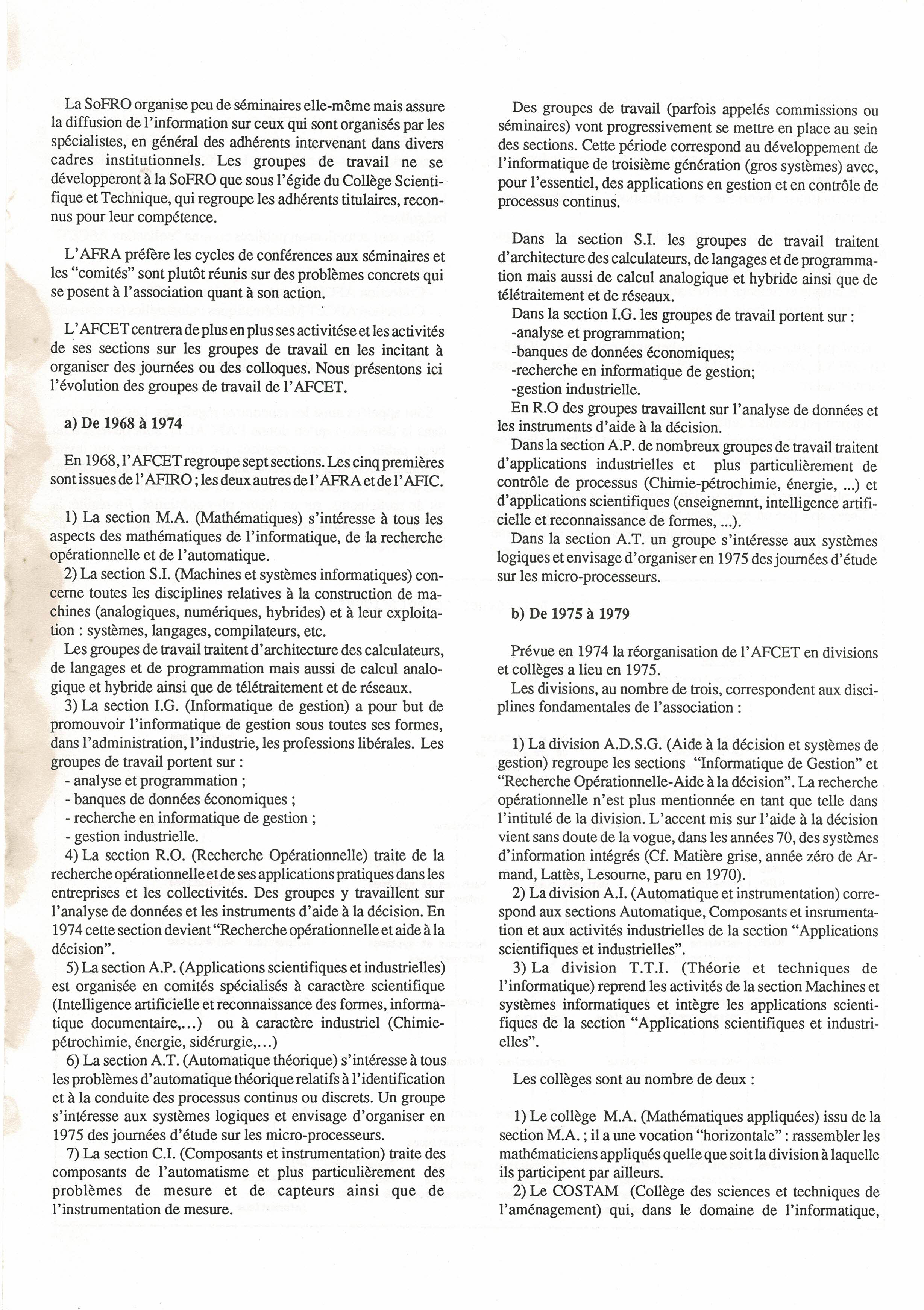 La SoFRO organise peu de séminaires elle-même mais assure la diffusion de l'information sur ceux qui sont organisés par les spécialistes, en général des adhérents intervenant dans divers cadres institutionnels. Les groupes de travail ne se développeront à la SoFRO que sous l'égide du Collège Scientifique et Technique, qui regroupe les adhérents titulaires, reconnus pour leur compétence.

L'AFRA préfère les cycles de conférences aux séminaires et les "comités" sont plutôt réunis sur des problèmes concrets qui se posent à l'association quant à son action.

L'AFCET centrera de plus en plus ses activitése et les activités de ses sections sur les groupes de travail en les incitant à organiser des journées ou des colloques. Nous présentons ici l'évolution des groupes de travail de l'AFCET.

a) De 1968 à 1974

En 1968, l'AFCET regroupe sept sections. Les cinq premières sont issues de l'AFIRO ; les deux autres de l'AFRA et de l'AFIC.

1) La section M.A. (Mathématiques) s'intéresse à tous les aspects des mathématiques de l'informatique, de la recherche opérationnelle et de l'automatique.
2) La section S.I. (Machines et systèmes informatiques) concerne toutes les disciplines relatives à la construction de machines (analogiques, numériques, hybrides) et à leur exploitation : systèmes, langages, compilateurs, etc.
Les groupes de travail traitent d'architecture des calculateurs, de langages et de programmation mais aussi de calcul analogique et hybride ainsi que de télétraitement et de réseaux.
3) La section I.G. (Informatique de gestion) a pour but de promouvoir l'informatique de gestion sous toutes ses formes, dans l'administration, l'industrie, les professions libérales. Les groupes de travail portent sur :
- analyse et programmation ;
- banques de données économiques ;
- recherche en informatique de gestion ;
- gestion industrielle.
4) La section R.O. (Recherche Opérationnelle) traite de la recherche opérationnelle et de ses applications pratiques dans les entreprises et les collectivités. Des groupes y travaillent sur l'analyse de données et les instruments d'aide à la décision. En 1974 cette section devient "Recherche opérationnelle et aide à la décision".
5) La section A.P. (Applications scientifiques et industrielles) est organisée en comités spécialisés à caractère scientifique (Intelligence artificielle et reconnaissance des formes, informatique documentaire,...) ou à caractère industriel (Chimie-pétrochimie, énergie, sidérurgie,...)
6) La section A.T. (Automatique théorique) s'intéresse à tous les problèmes d'automatique théorique relatifs à l'identification et à la conduite des processus continus ou discrets. Un groupe s'intéresse aux systèmes logiques et envisage d'organiser en 1975 des journées d'étude sur les micro-processeurs.
7) La section C.I. (Composants et instrumentation) traite des composants de l'automatisme et plus particulièrement des problèmes de mesure et de capteurs ainsi que de l'instrumentation de mesure.

Des groupes de travail (parfois appelés commissions ou séminaires) vont progressivement se mettre en place au sein des sections. Cette période correspond au développement de l'informatique de troisième génération (gros systèmes) avec, pour l'essentiel, des applications en gestion et en contrôle de processus continus.

Dans la section S.I. les groupes de travail traitent d'architecture des calculateurs, de langages et de programmation mais aussi de calcul analogique et hybride ainsi que de télétraitement et de réseaux.
Dans la section I.G. les groupes de travail portent sur :
-analyse et programmation;
-banques de données économiques;
-recherche en informatique de gestion;
-gestion industrielle.
En R.O des groupes travaillent sur l'analyse de données et les instruments d'aide à la décision.
Dans la section A.P. de nombreux groupes de travail traitent d'applications industrielles et plus particulièrement de contrôle de processus (Chimie-pétrochimie, énergie, ...) et d'applications scientifiques (enseignemnt, intelligence artificielle et reconnaissance de formes, ...).
Dans la section A.T. un groupe s'intéresse aux systèmes logiques et envisage d'organiser en 1975 des journées d'étude sur les micro-processeurs.

b) De 1975 à 1979

Prévue en 1974 la réorganisation de l'AFCET en divisions et collèges a lieu en 1975.
Les divisions, au nombre de trois, correspondent aux disciplines fondamentales de l'association :

1) La division A.D.S.G. (Aide à la décision et systèmes de gestion) regroupe les sections "Informatique de Gestion" et "Recherche Opérationnelle-Aide à la décision". La recherche opérationnelle n'est plus mentionnée en tant que telle dans l'intitulé de la division. L'accent mis sur l'aide à la décision vient sans doute de la vogue, dans les années 70, des systèmes d'information intégrés (Cf. Matière grise, année zéro de Armand, Lattès, Lesourne, paru en 1970).
2) La division A.I. (Automatique et instrumentation) correspond aux sections Automatique, Composants et insrumentation et aux activités industrielles de la section "Applications scientifiques et industrielles".
3) La division T.T.I. (Théorie et techniques de l'informatique) reprend les activités de la section Machines et systèmes informatiques et intègre les applications scientifiques de la section "Applications scientifiques et industrielles".

Les collèges sont au nombre de deux :

1) Le collège M.A. (Mathématiques appliquées) issu de la section M.A. ; il a une vocation "horizontale" : rassembler les mathématiciens appliqués quelle que soit la division à laquelle ils participent par ailleurs.
2) Le COSTAM (Collège des sciences et techniques de l'aménagement) qui, dans le domaine de l'informatique,